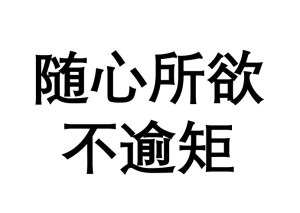 随心所欲
不逾矩